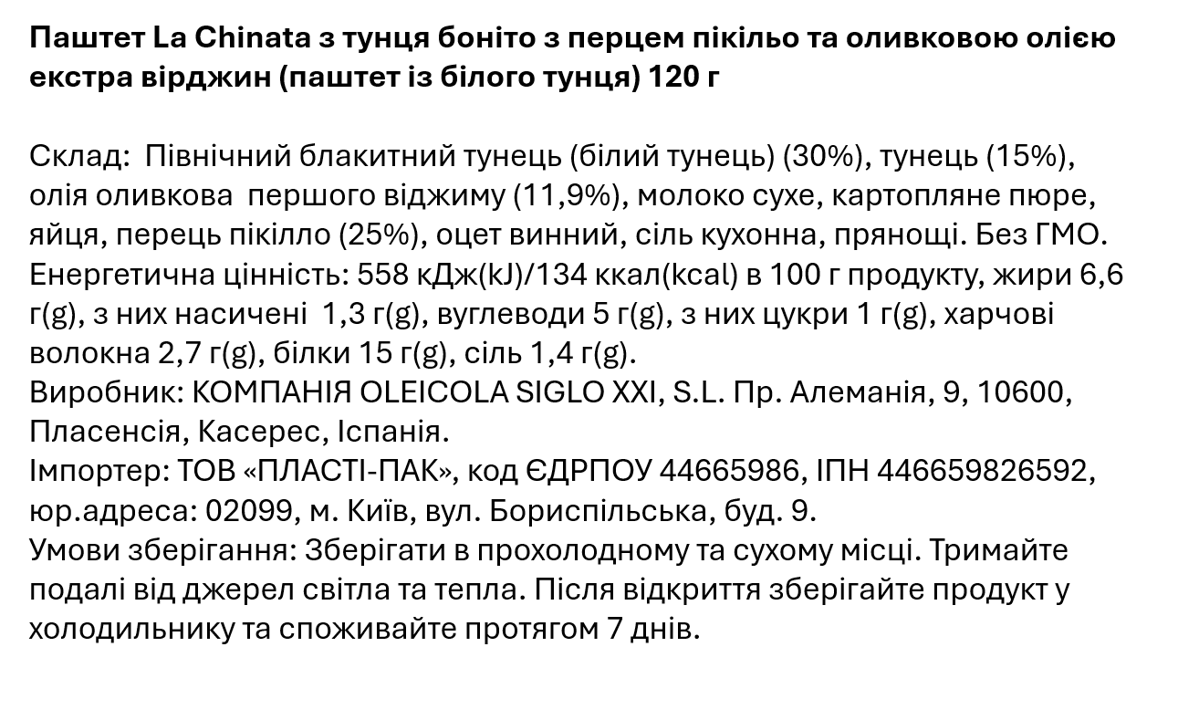 Паштет La Chinata з тунця боніто з перцем пікільо та оливковою олією екстра вірджин (паштет із білого тунця) 120 г

Склад: Північний блакитний тунець (білий тунець) (30%), тунець (15%), олія оливкова першого віджиму (11,9%), молоко сухе, картопляне пюре, яйця, перець пікілло (25%), оцет винний, сіль кухонна, прянощі. Без ГМО.
Енергетична цінність: 558 кДж(kJ)/134 ккал(kcal) в 100 г продукту, жири 6,6 г(g), з них насичені 1,3 г(g), вуглеводи 5 г(g), з них цукри 1 г(g), харчові волокна 2,7 г(g), білки 15 г(g), сіль 1,4 г(g).
Виробник: КОМПАНІЯ OLEICOLA SIGLO XXI, S.L. Пр. Алеманія, 9, 10600, Пласенсія, Касерес, Іспанія.
Імпортер: ТОВ «ПЛАСТІ-ПАК», код ЄДРПОУ 44665986, ІПН 446659826592, юр.адреса: 02099, м. Київ, вул. Бориспільська, буд. 9.
Умови зберігання: Зберігати в прохолодному та сухому місці. Тримайте подалі від джерел світла та тепла. Після відкриття зберігайте продукт у холодильнику та споживайте протягом 7 днів.